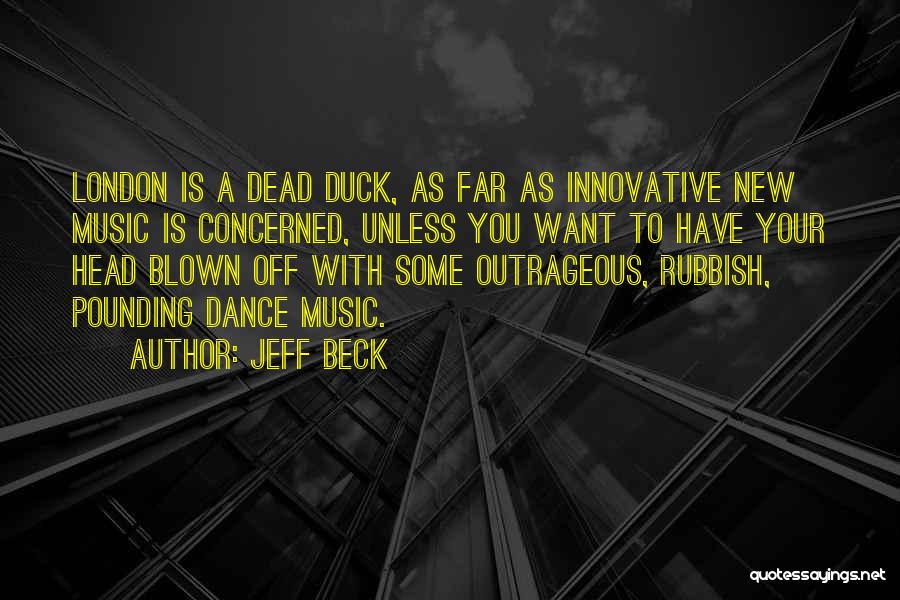 LONDON IS A DEAD DUCK, AS FAR AS INNOVATIVE NEW MUSIC IS CONCERNED, UNLESS YOU WANT TO HAVE YOUR HEAD BLOWN OFF WITH SOME OUTRAGEOUS, RUBBISH, POUNDING DANCE MUSIC.

AUTHOR: JEFF BECK

quotessayings.net